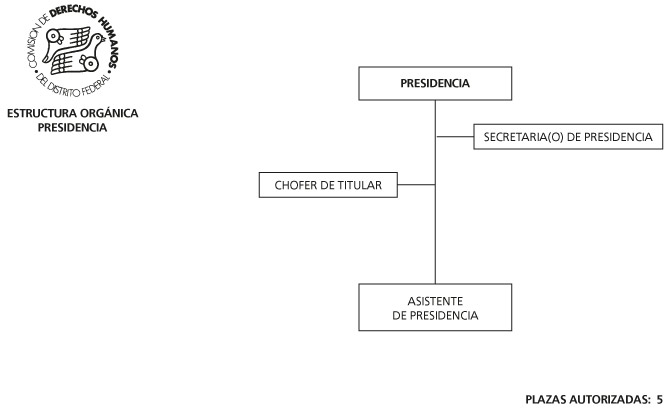 COMISIÓN DE DERECHOS HUMANOS
DEL DISTRITO FEDERAL

ESTRUCTURA ORGÁNICA
PRESIDENCIA

PRESIDENCIA

SECRETARIA(O) DE PRESIDENCIA

CHOFER DE TITULAR

ASISTENTE
DE PRESIDENCIA

PLAZAS AUTORIZADAS: 5